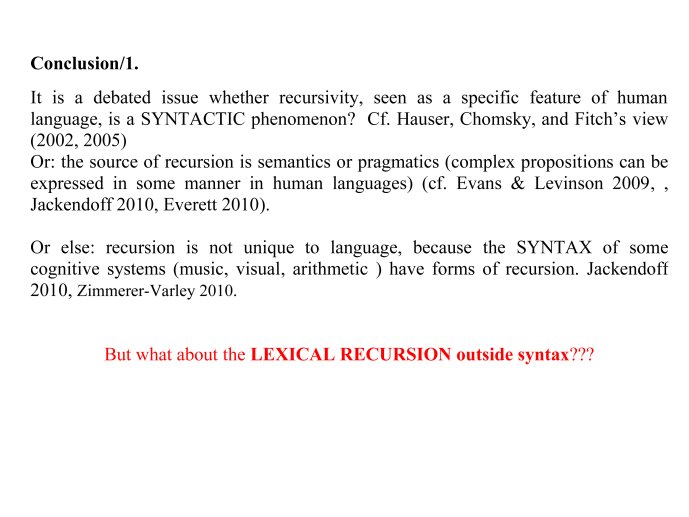 Conclusion/1.

It is a debated issue whether recursivity, seen as a specific feature of human language, is a SYNTACTIC phenomenon? Cf. Hauser, Chomsky, and Fitch's view (2002, 2005)
Or: the source of recursion is semantics or pragmatics (complex propositions can be expressed in some manner in human languages) (cf. Evans & Levinson 2009, , Jackendoff 2010, Everett 2010).

Or else: recursion is not unique to language, because the SYNTAX of some cognitive systems (music, visual, arithmetic ) have forms of recursion. Jackendoff 2010, Zimmerer-Varley 2010.

But what about the LEXICAL RECURSION outside syntax???